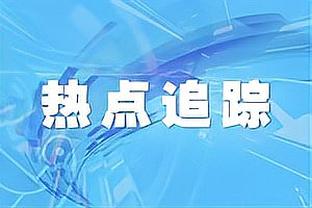 热点追踪